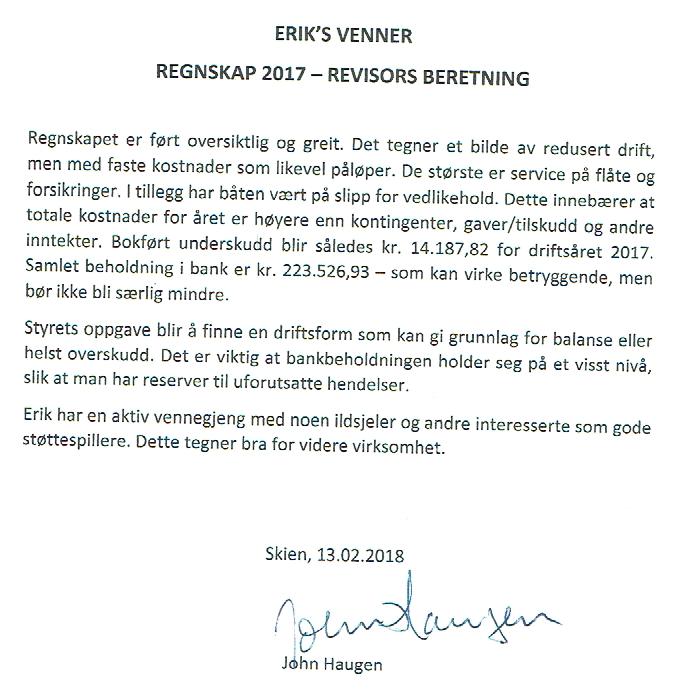 ERIK'S VENNER

REGNSKAP 2017 – REVISORS BERETNING

Regnskapet er ført oversiktlig og greit. Det tegner et bilde av redusert drift, men med faste kostnader som likevel påløper. De største er service på flåte og forsikringer. I tillegg har båten vært på slipp for vedlikehold. Dette innebærer at totale kostnader for året er høyere enn kontingenter, gaver/tilskudd og andre inntekter. Bokført underskudd blir således kr. 14.187,82 for driftsåret 2017. Samlet beholdning i bank er kr. 223.526,93 – som kan virke betryggende, men bør ikke bli særlig mindre.

Styrets oppgave blir å finne en driftsform som kan gi grunnlag for balanse eller helst overskudd. Det er viktig at bankbeholdningen holder seg på et visst nivå, slik at man har reserver til uforutsatte hendelser.

Erik har en aktiv vennegjeng med noen ildsjeler og andre interesserte som gode støttespillere. Dette tegner bra for videre virksomhet.

Skien, 13.02.2018

John Haugen

John Haugen